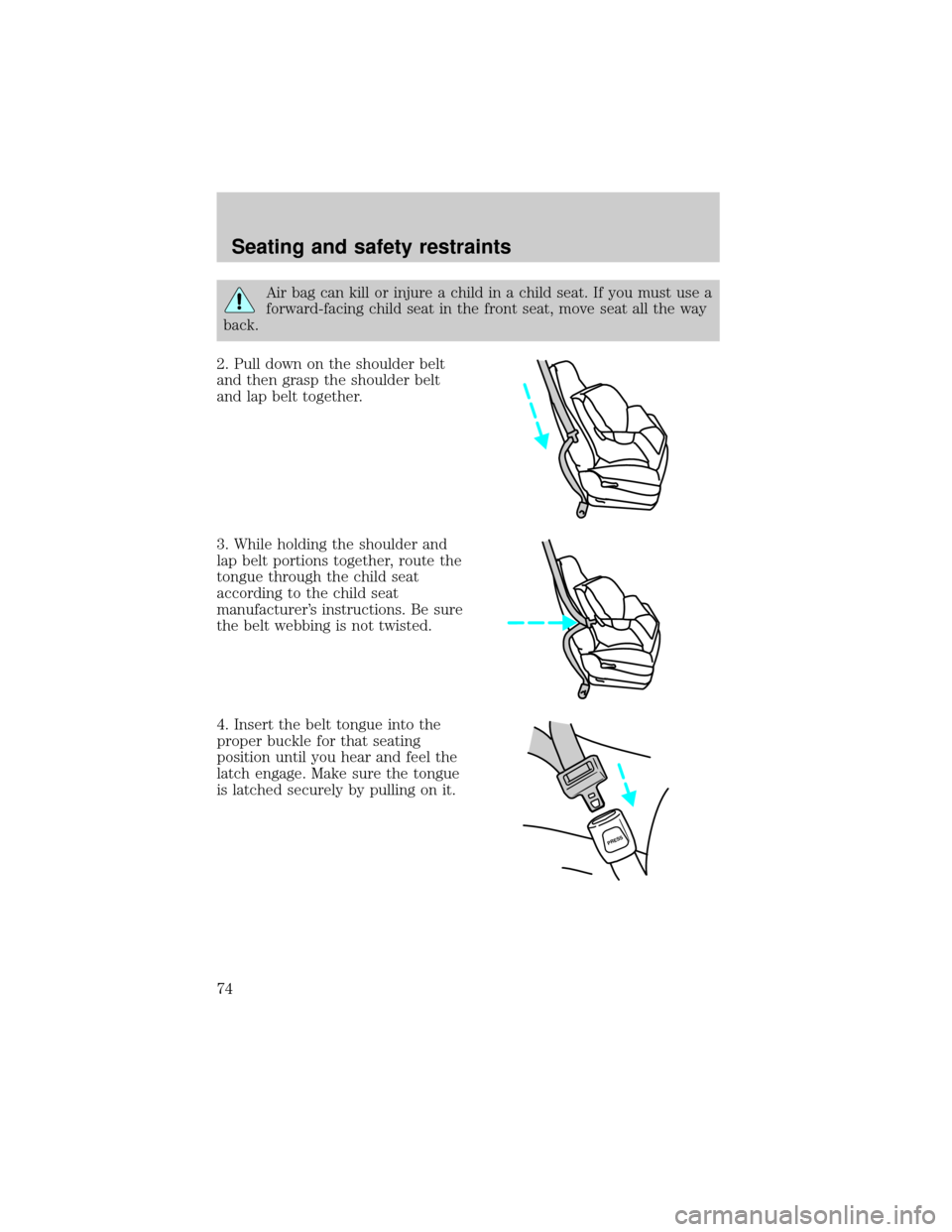 Seating and safety restraints

Air bag can kill or injure a child in a child seat. If you must use a forward-facing child seat in the front seat, move seat all the way back.

2. Pull down on the shoulder belt and then grasp the shoulder belt and lap belt together.

3. While holding the shoulder and lap belt portions together, route the tongue through the child seat according to the child seat manufacturer's instructions. Be sure the belt webbing is not twisted.

4. Insert the belt tongue into the proper buckle for that seating position until you hear and feel the latch engage. Make sure the tongue is latched securely by pulling on it.

PRESS

74

carmanualsonline.info